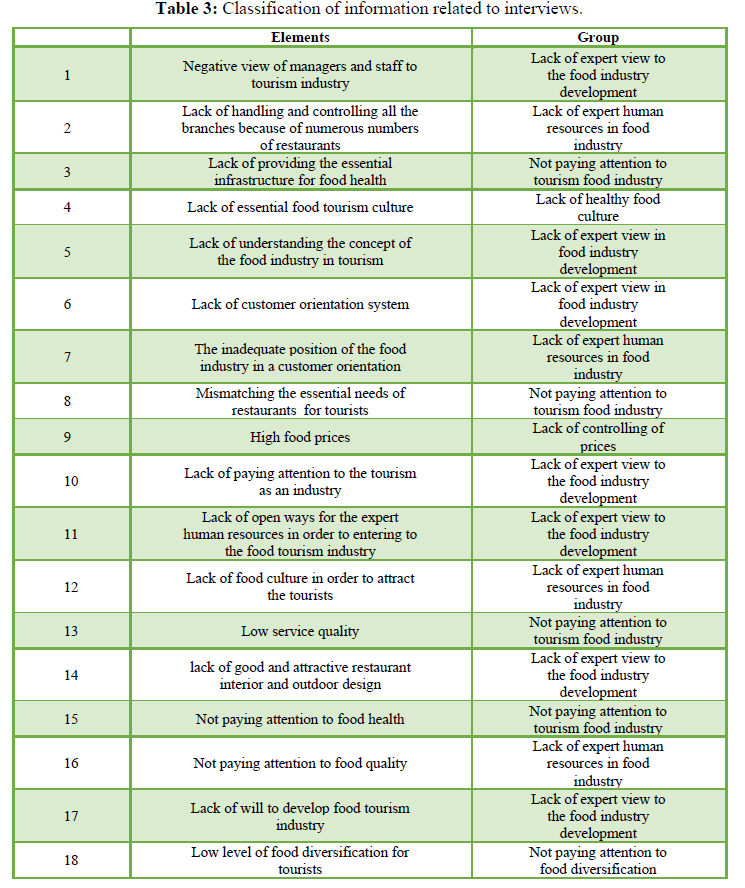 **Table 3:** Classification of information related to interviews.

| | Elements | Group |
|---|---|---|
| 1 | Negative view of managers and staff to tourism industry | Lack of expert view to the food industry development |
| 2 | Lack of handling and controlling all the branches because of numerous numbers of restaurants | Lack of expert human resources in food industry |
| 3 | Lack of providing the essential infrastructure for food health | Not paying attention to tourism food industry |
| 4 | Lack of essential food tourism culture | Lack of healthy food culture |
| 5 | Lack of understanding the concept of the food industry in tourism | Lack of expert view in food industry development |
| 6 | Lack of customer orientation system | Lack of expert view in food industry development |
| 7 | The inadequate position of the food industry in a customer orientation | Lack of expert human resources in food industry |
| 8 | Mismatching the essential needs of restaurants for tourists | Not paying attention to tourism food industry |
| 9 | High food prices | Lack of controlling of prices |
| 10 | Lack of paying attention to the tourism as an industry | Lack of expert view to the food industry development |
| 11 | Lack of open ways for the expert human resources in order to entering to the food tourism industry | Lack of expert view to the food industry development |
| 12 | Lack of food culture in order to attract the tourists | Lack of expert human resources in food industry |
| 13 | Low service quality | Not paying attention to tourism food industry |
| 14 | lack of good and attractive restaurant interior and outdoor design | Lack of expert view to the food industry development |
| 15 | Not paying attention to food health | Not paying attention to tourism food industry |
| 16 | Not paying attention to food quality | Lack of expert human resources in food industry |
| 17 | Lack of will to develop food tourism industry | Lack of expert view to the food industry development |
| 18 | Low level of food diversification for tourists | Not paying attention to food diversification |